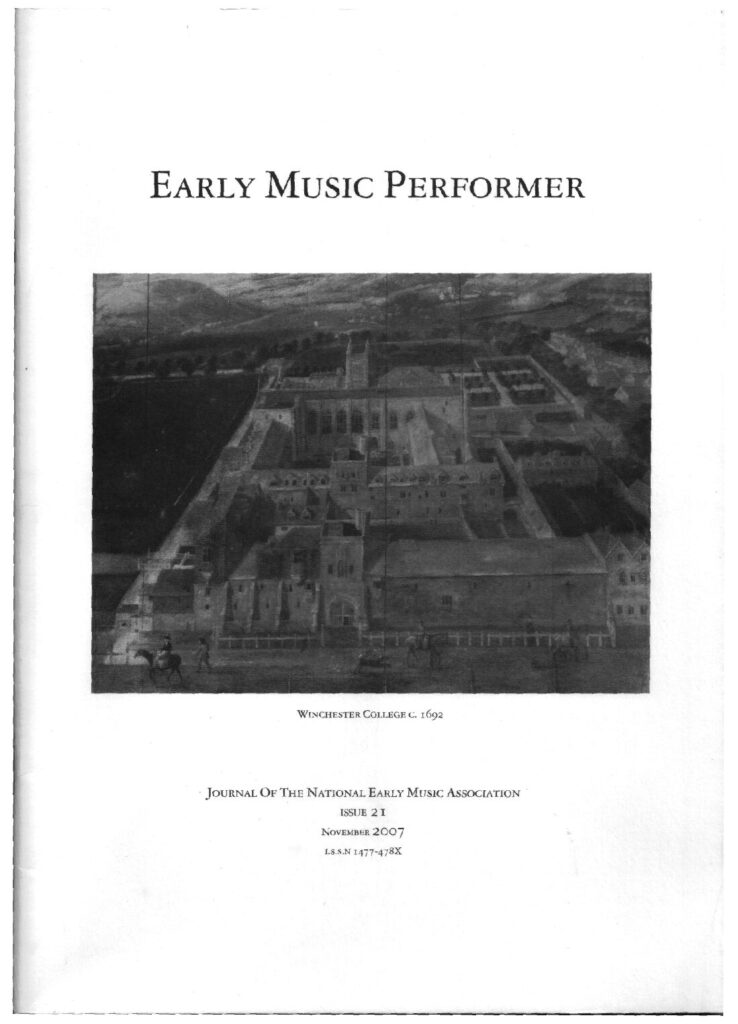 EARLY MUSIC PERFORMER

WINCHESTER COLLEGE C. 1692

JOURNAL OF THE NATIONAL EARLY MUSIC ASSOCIATION
ISSUE 21
NOVEMBER 2007
I.S.S.N 1477-478X